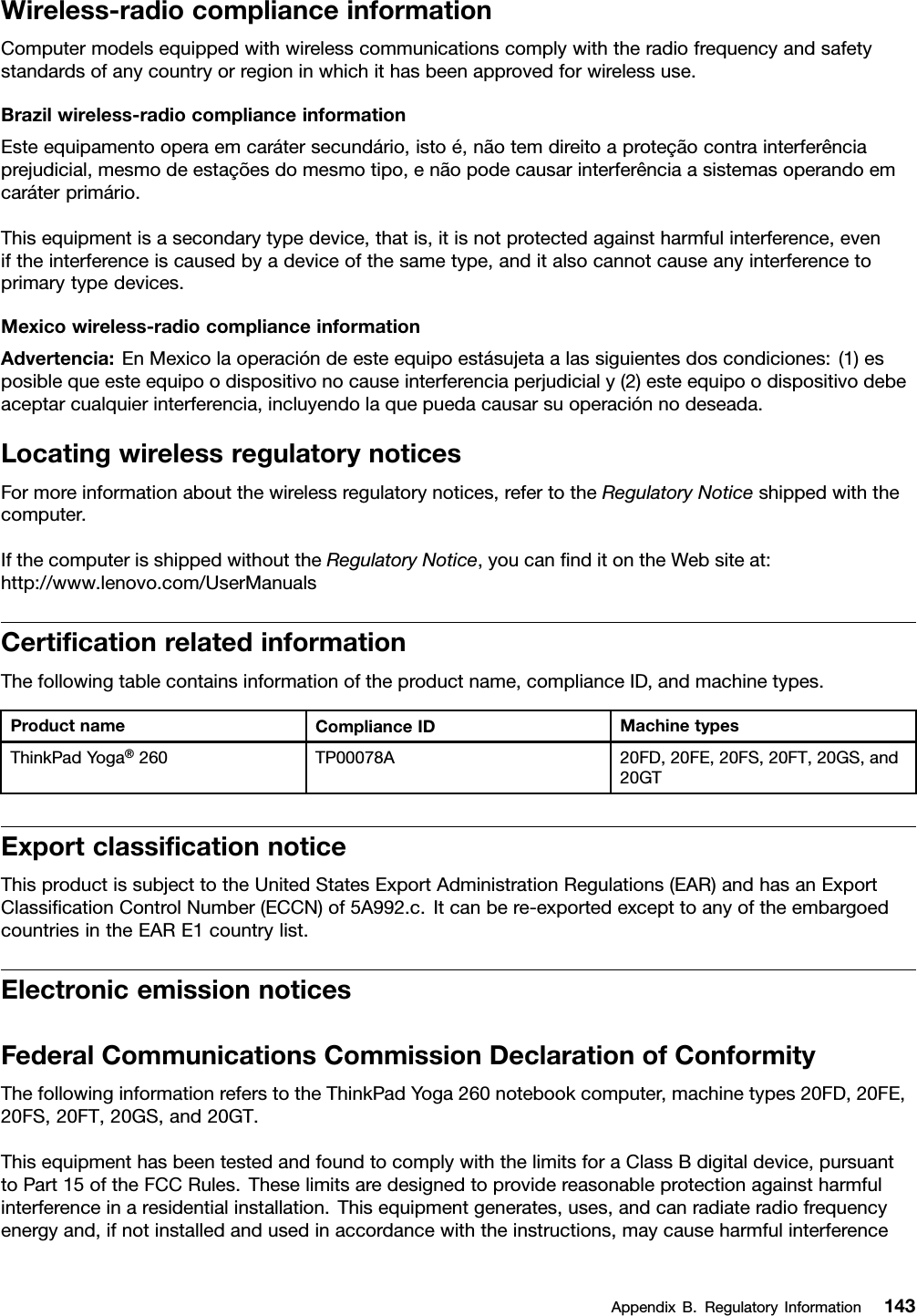 Wireless-radio compliance information

Computer models equipped with wireless communications comply with the radio frequency and safety standards of any country or region in which it has been approved for wireless use.

Brazil wireless-radio compliance information

Este equipamento opera em caráter secundário, isto é, não tem direito a proteção contra interferência prejudicial, mesmo de estações do mesmo tipo, e não pode causar interferência a sistemas operando em caráter primário.

This equipment is a secondary type device, that is, it is not protected against harmful interference, even if the interference is caused by a device of the same type, and it also cannot cause any interference to primary type devices.

Mexico wireless-radio compliance information

Advertencia: En Mexico la operación de este equipo estásujeta a las siguientes dos condiciones: (1) es posible que este equipo o dispositivo no cause interferencia perjudicial y (2) este equipo o dispositivo debe aceptar cualquier interferencia, incluyendo la que pueda causar su operación no deseada.

Locating wireless regulatory notices

For more information about the wireless regulatory notices, refer to the Regulatory Notice shipped with the computer.

If the computer is shipped without the Regulatory Notice, you can find it on the Web site at:
http://www.lenovo.com/UserManuals

Certification related information

The following table contains information of the product name, compliance ID, and machine types.

| Product name | Compliance ID | Machine types |
|---|---|---|
| ThinkPad Yoga® 260 | TP00078A | 20FD, 20FE, 20FS, 20FT, 20GS, and 20GT |

Export classification notice

This product is subject to the United States Export Administration Regulations (EAR) and has an Export Classification Control Number (ECCN) of 5A992.c. It can be re-exported except to any of the embargoed countries in the EAR E1 country list.

Electronic emission notices

Federal Communications Commission Declaration of Conformity

The following information refers to the ThinkPad Yoga 260 notebook computer, machine types 20FD, 20FE, 20FS, 20FT, 20GS, and 20GT.

This equipment has been tested and found to comply with the limits for a Class B digital device, pursuant to Part 15 of the FCC Rules. These limits are designed to provide reasonable protection against harmful interference in a residential installation. This equipment generates, uses, and can radiate radio frequency energy and, if not installed and used in accordance with the instructions, may cause harmful interference

Appendix B. Regulatory Information 143